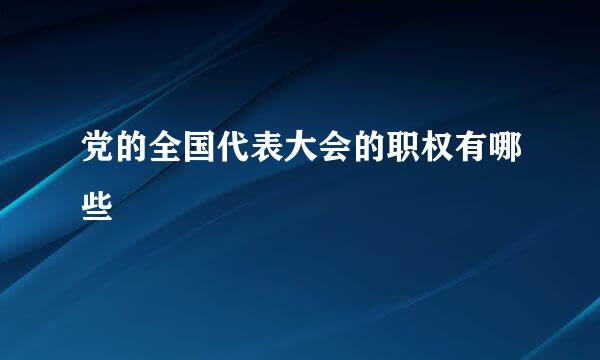 党的全国代表大会的职权有哪些